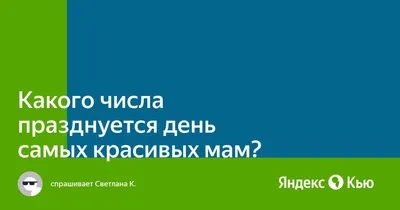 Какого числа празднуется день самых красивых мам?

спрашивает Светлана К.

Яндекс Кью